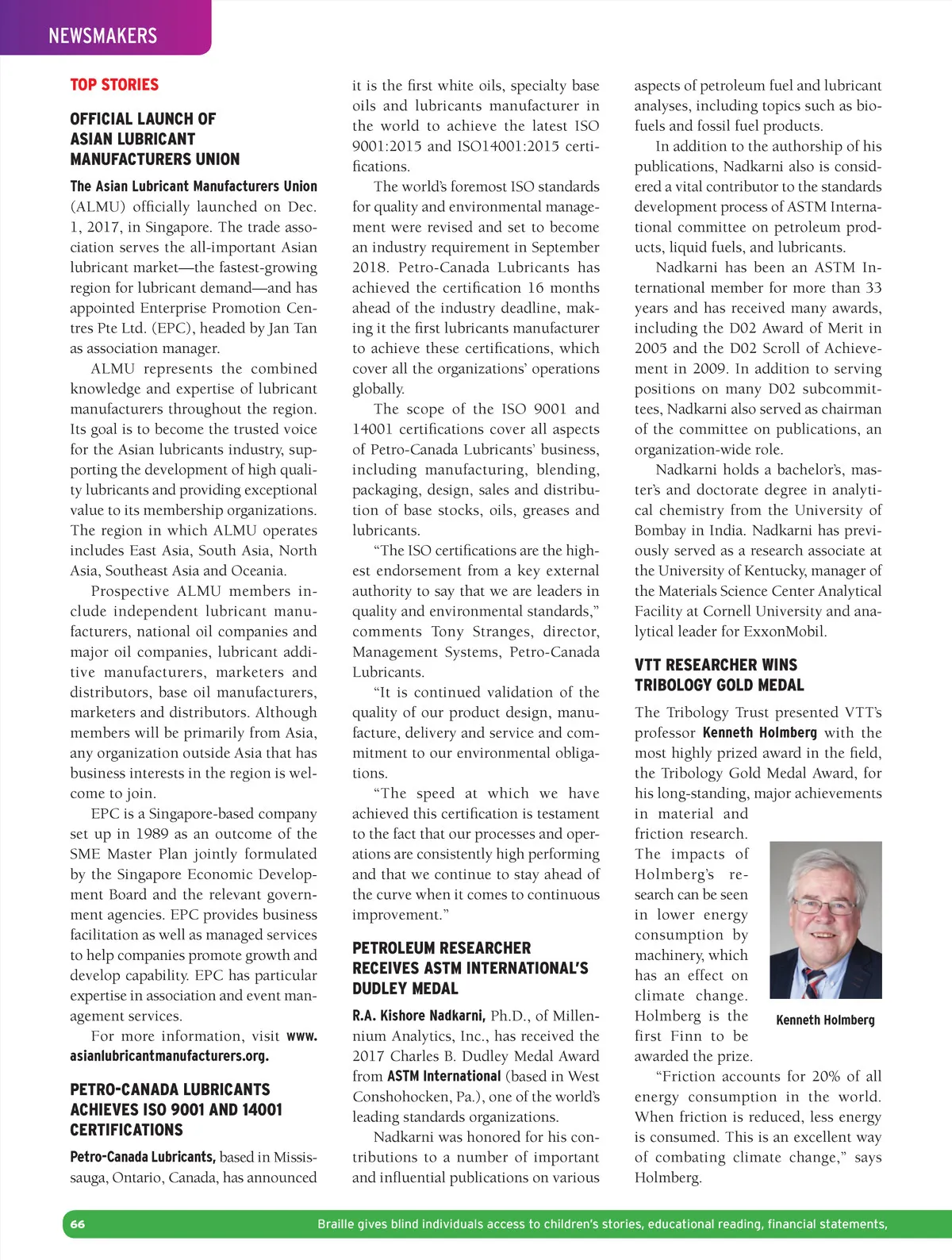 NEWSMAKERS

TOP STORIES

OFFICIAL LAUNCH OF ASIAN LUBRICANT MANUFACTURERS UNION

The Asian Lubricant Manufacturers Union (ALMU) officially launched on Dec. 1, 2017, in Singapore. The trade association serves the all-important Asian lubricant market—the fastest-growing region for lubricant demand—and has appointed Enterprise Promotion Centres Pte Ltd. (EPC), headed by Jan Tan as association manager.

ALMU represents the combined knowledge and expertise of lubricant manufacturers throughout the region. Its goal is to become the trusted voice for the Asian lubricants industry, supporting the development of high quality lubricants and providing exceptional value to its membership organizations. The region in which ALMU operates includes East Asia, South Asia, North Asia, Southeast Asia and Oceania.

Prospective ALMU members include independent lubricant manufacturers, national oil companies and major oil companies, lubricant additive manufacturers, marketers and distributors, base oil manufacturers, marketers and distributors. Although members will be primarily from Asia, any organization outside Asia that has business interests in the region is welcome to join.

EPC is a Singapore-based company set up in 1989 as an outcome of the SME Master Plan jointly formulated by the Singapore Economic Development Board and the relevant government agencies. EPC provides business facilitation as well as managed services to help companies promote growth and develop capability. EPC has particular expertise in association and event management services.

For more information, visit www.asianlubricantmanufacturers.org.

PETRO-CANADA LUBRICANTS ACHIEVES ISO 9001 AND 14001 CERTIFICATIONS

Petro-Canada Lubricants, based in Mississauga, Ontario, Canada, has announced it is the first white oils, specialty base oils and lubricants manufacturer in the world to achieve the latest ISO 9001:2015 and ISO14001:2015 certifications.

The world's foremost ISO standards for quality and environmental management were revised and set to become an industry requirement in September 2018. Petro-Canada Lubricants has achieved the certification 16 months ahead of the industry deadline, making it the first lubricants manufacturer to achieve these certifications, which cover all the organizations' operations globally.

The scope of the ISO 9001 and 14001 certifications cover all aspects of Petro-Canada Lubricants' business, including manufacturing, blending, packaging, design, sales and distribution of base stocks, oils, greases and lubricants.

"The ISO certifications are the highest endorsement from a key external authority to say that we are leaders in quality and environmental standards," comments Tony Stranges, director, Management Systems, Petro-Canada Lubricants.

"It is continued validation of the quality of our product design, manufacture, delivery and service and commitment to our environmental obligations.

"The speed at which we have achieved this certification is testament to the fact that our processes and operations are consistently high performing and that we continue to stay ahead of the curve when it comes to continuous improvement."

PETROLEUM RESEARCHER RECEIVES ASTM INTERNATIONAL'S DUDLEY MEDAL

R.A. Kishore Nadkarni, Ph.D., of Millennium Analytics, Inc., has received the 2017 Charles B. Dudley Medal Award from ASTM International (based in West Conshohocken, Pa.), one of the world's leading standards organizations.

Nadkarni was honored for his contributions to a number of important and influential publications on various aspects of petroleum fuel and lubricant analyses, including topics such as biofuels and fossil fuel products.

In addition to the authorship of his publications, Nadkarni also is considered a vital contributor to the standards development process of ASTM International committee on petroleum products, liquid fuels, and lubricants.

Nadkarni has been an ASTM International member for more than 33 years and has received many awards, including the D02 Award of Merit in 2005 and the D02 Scroll of Achievement in 2009. In addition to serving positions on many D02 subcommittees, Nadkarni also served as chairman of the committee on publications, an organization-wide role.

Nadkarni holds a bachelor's, master's and doctorate degree in analytical chemistry from the University of Bombay in India. Nadkarni has previously served as a research associate at the University of Kentucky, manager of the Materials Science Center Analytical Facility at Cornell University and analytical leader for ExxonMobil.

VTT RESEARCHER WINS TRIBOLOGY GOLD MEDAL

The Tribology Trust presented VTT's professor Kenneth Holmberg with the most highly prized award in the field, the Tribology Gold Medal Award, for his long-standing, major achievements in material and friction research. The impacts of Holmberg's research can be seen in lower energy consumption by machinery, which has an effect on climate change. Holmberg is the first Finn to be awarded the prize.

Kenneth Holmberg

"Friction accounts for 20% of all energy consumption in the world. When friction is reduced, less energy is consumed. This is an excellent way of combating climate change," says Holmberg.

66 Braille gives blind individuals access to children's stories, educational reading, financial statements,